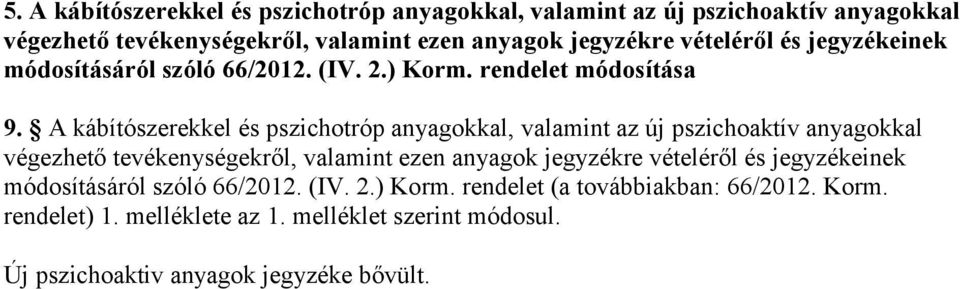 5. A kábítószerekkel és pszichotróp anyagokkal, valamint az új pszichoaktív anyagokkal végezhető tevékenységekről, valamint ezen anyagok jegyzékre vételéről és jegyzékeinek módosításáról szóló 66/2012. (IV. 2.) Korm. rendelet módosítása

9. § A kábítószerekkel és pszichotróp anyagokkal, valamint az új pszichoaktív anyagokkal végezhető tevékenységekről, valamint ezen anyagok jegyzékre vételéről és jegyzékeinek módosításáról szóló 66/2012. (IV. 2.) Korm. rendelet (a továbbiakban: 66/2012. Korm. rendelet) 1. melléklete az 1. melléklet szerint módosul.

Új pszichoaktiv anyagok jegyzéke bővült.